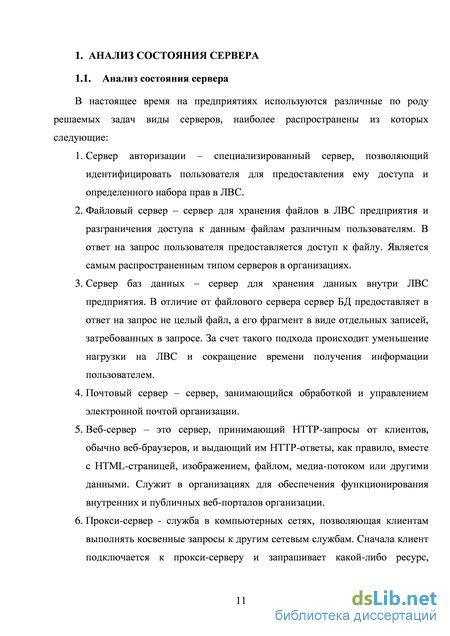 1. АНАЛИЗ СОСТОЯНИЯ СЕРВЕРА

1.1. Анализ состояния сервера

В настоящее время на предприятиях используются различные по роду решаемых задач виды серверов, наиболее распространены из которых следующие:

1. Сервер авторизации – специализированный сервер, позволяющий идентифицировать пользователя для предоставления ему доступа и определенного набора прав в ЛВС.

2. Файловый сервер – сервер для хранения файлов в ЛВС предприятия и разграничения доступа к данным файлам различным пользователям. В ответ на запрос пользователя предоставляется доступ к файлу. Является самым распространенным типом серверов в организациях.

3. Сервер баз данных – сервер для хранения данных внутри ЛВС предприятия. В отличие от файлового сервера сервер БД предоставляет в ответ на запрос не целый файл, а его фрагмент в виде отдельных записей, затребованных в запросе. За счет такого подхода происходит уменьшение нагрузки на ЛВС и сокращение времени получения информации пользователем.

4. Почтовый сервер – сервер, занимающийся обработкой и управлением электронной почтой организации.

5. Веб-сервер – это сервер, принимающий HTTP-запросы от клиентов, обычно веб-браузеров, и выдающий им HTTP-ответы, как правило, вместе с HTML-страницей, изображением, файлом, медиа-потоком или другими данными. Служит в организациях для обеспечения функционирования внутренних и публичных веб-порталов организации.

6. Прокси-сервер - служба в компьютерных сетях, позволяющая клиентам выполнять косвенные запросы к другим сетевым службам. Сначала клиент подключается к прокси-серверу и запрашивает какой-либо ресурс,

11

dsLib.net
библиотека диссертаций